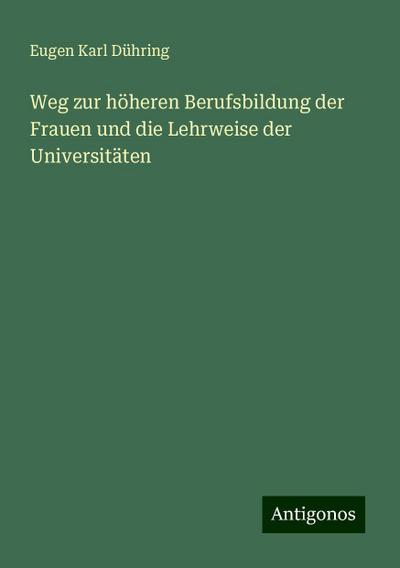 Eugen Karl Dühring

Weg zur höheren Berufsbildung der Frauen und die Lehrweise der Universitäten

Antigonos